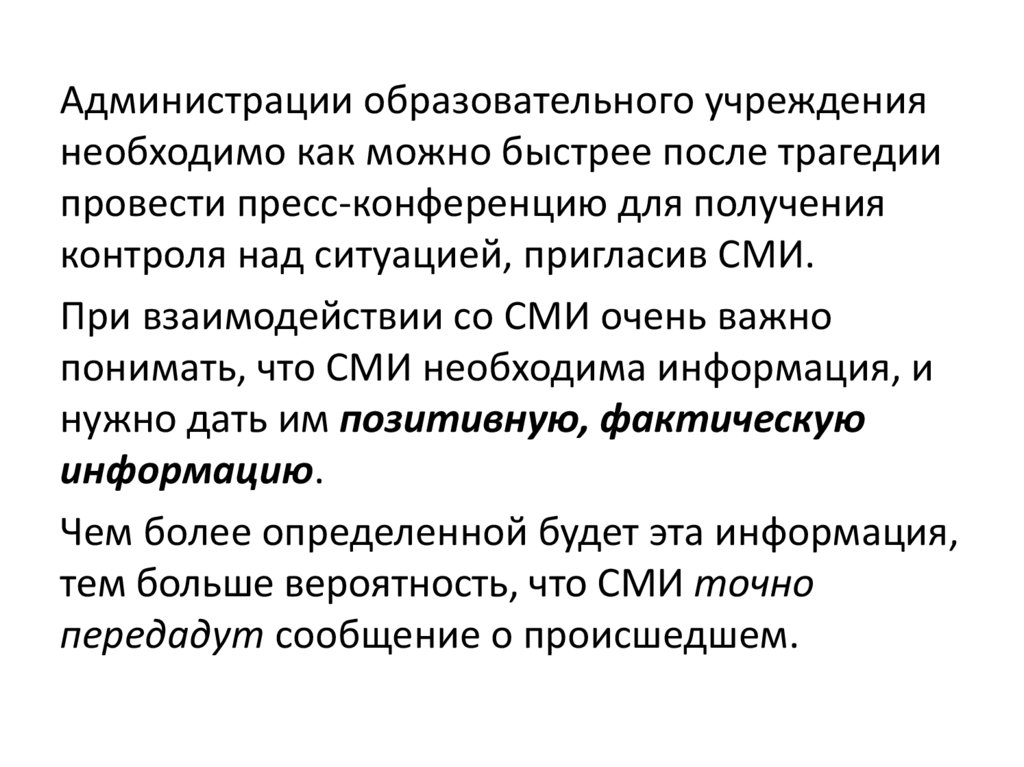 Администрации образовательного учреждения необходимо как можно быстрее после трагедии провести пресс-конференцию для получения контроля над ситуацией, пригласив СМИ.

При взаимодействии со СМИ очень важно понимать, что СМИ необходима информация, и нужно дать им позитивную, фактическую информацию.

Чем более определенной будет эта информация, тем больше вероятность, что СМИ точно передадут сообщение о происшедшем.